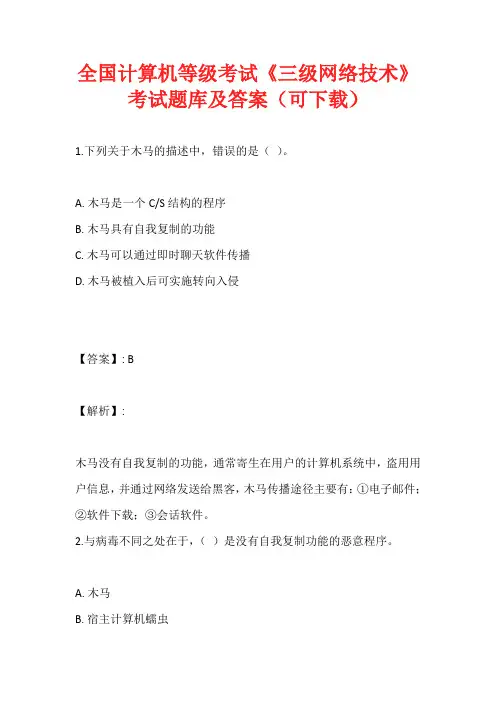 全国计算机等级考试《三级网络技术》考试题库及答案（可下载）

1.下列关于木马的描述中，错误的是（ ）。

A. 木马是一个 C/S 结构的程序
B. 木马具有自我复制的功能
C. 木马可以通过即时聊天软件传播
D. 木马被植入后可实施转向入侵

【答案】: B

【解析】:

木马没有自我复制的功能，通常寄生在用户的计算机系统中，盗用用户信息，并通过网络发送给黑客，木马传播途径主要有：①电子邮件；②软件下载；③会话软件。
2.与病毒不同之处在于，（ ）是没有自我复制功能的恶意程序。

A. 木马
B. 宿主计算机蠕虫